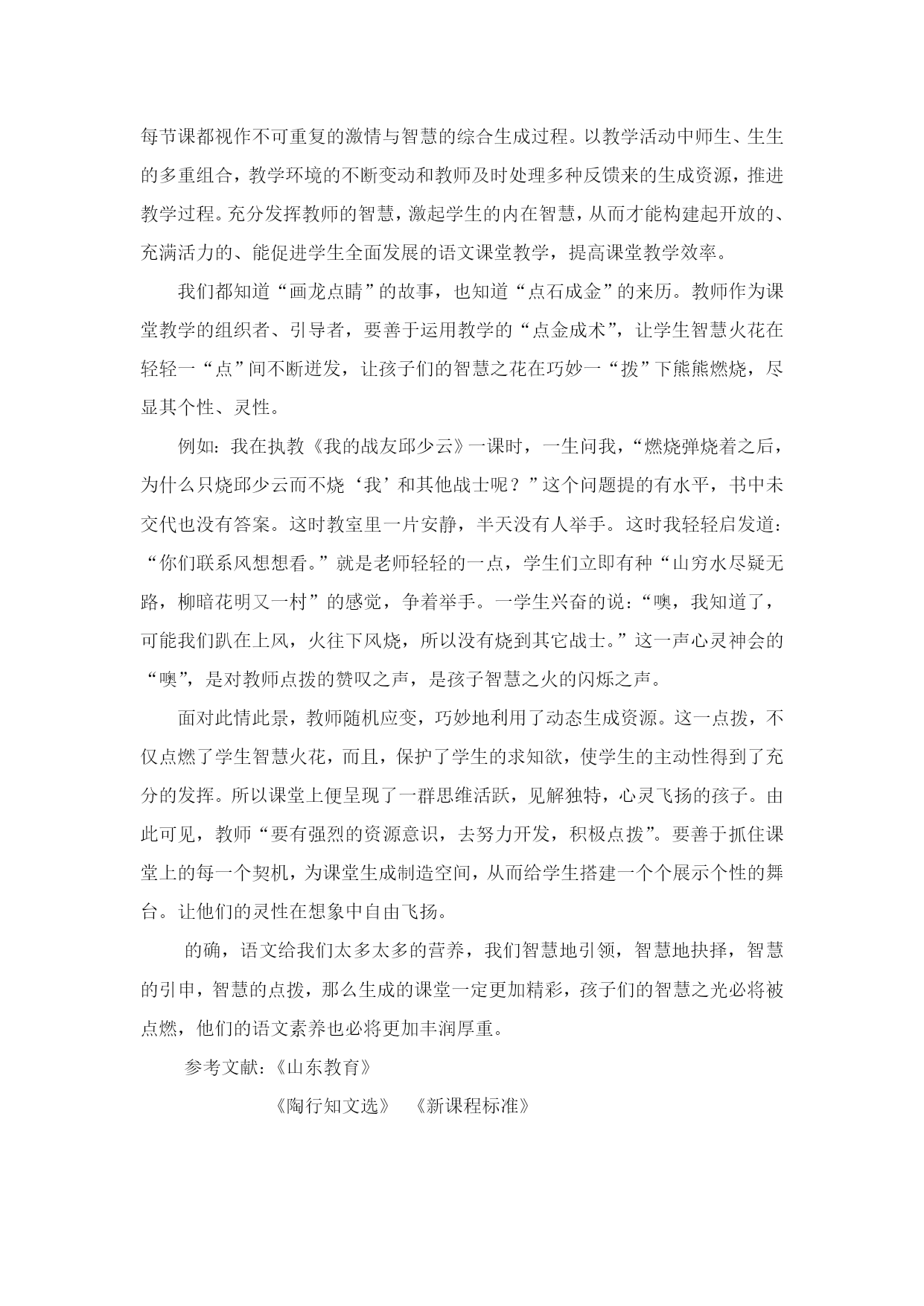 每节课都视作不可重复的激情与智慧的综合生成过程。以教学活动中师生、生生的多重组合，教学环境的不断变动和教师及时处理多种反馈来的生成资源，推进教学过程。充分发挥教师的智慧，激起学生的内在智慧，从而才能构建起开放的、充满活力的、能促进学生全面发展的语文课堂教学，提高课堂教学效率。

我们都知道“画龙点睛”的故事，也知道“点石成金”的来历。教师作为课堂教学的组织者、引导者，要善于运用教学的“点金成术”，让学生智慧火花在轻轻一“点”间不断迸发，让孩子们的智慧之花在巧妙一“拨”下熊熊燃烧，尽显其个性、灵性。

例如：我在执教《我的战友邱少云》一课时，一生问我，“燃烧弹烧着之后，为什么只烧邱少云而不烧‘我’和其他战士呢？”这个问题提的有水平，书中未交代也没有答案。这时教室里一片安静，半天没有人举手。这时我轻轻启发道：“你们联系风想想看。”就是老师轻轻的一点，学生们立即有种“山穷水尽疑无路，柳暗花明又一村”的感觉，争着举手。一学生兴奋的说：“噢，我知道了，可能我们趴在上风，火往下风烧，所以没有烧到其它战士。”这一声心灵神会的“噢”，是对教师点拨的赞叹之声，是孩子智慧之火的闪烁之声。

面对此情此景，教师随机应变，巧妙地利用了动态生成资源。这一点拨，不仅点燃了学生智慧火花，而且，保护了学生的求知欲，使学生的主动性得到了充分的发挥。所以课堂上便呈现了一群思维活跃，见解独特，心灵飞扬的孩子。由此可见，教师“要有强烈的资源意识，去努力开发，积极点拨”。要善于抓住课堂上的每一个契机，为课堂生成制造空间，从而给学生搭建一个个展示个性的舞台。让他们的灵性在想象中自由飞扬。

的确，语文给我们太多太多的营养，我们智慧地引领，智慧地抉择，智慧的引申，智慧的点拨，那么生成的课堂一定更加精彩，孩子们的智慧之光必将被点燃，他们的语文素养也必将更加丰润厚重。

参考文献：《山东教育》

《陶行知文选》 《新课程标准》